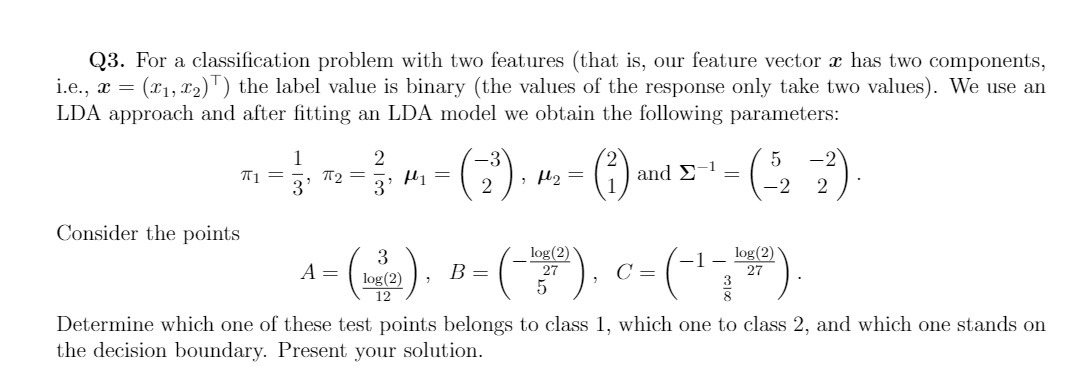 **Q3.** For a classification problem with two features (that is, our feature vector $\boldsymbol{x}$ has two components, i.e., $\boldsymbol{x} = (x_1, x_2)^\top$) the label value is binary (the values of the response only take two values). We use an LDA approach and after fitting an LDA model we obtain the following parameters:

$$\pi_1 = \frac{1}{3},\ \pi_2 = \frac{2}{3},\ \boldsymbol{\mu}_1 = \begin{pmatrix} -3 \\ 2 \end{pmatrix},\ \boldsymbol{\mu}_2 = \begin{pmatrix} 2 \\ 1 \end{pmatrix} \text{ and } \boldsymbol{\Sigma}^{-1} = \begin{pmatrix} 5 & -2 \\ -2 & 2 \end{pmatrix}.$$

Consider the points

$$A = \begin{pmatrix} 3 \\ \frac{\log(2)}{12} \end{pmatrix},\ B = \begin{pmatrix} -\frac{\log(2)}{27} \\ 5 \end{pmatrix},\ C = \begin{pmatrix} -1 - \frac{\log(2)}{27} \\ \frac{3}{8} \end{pmatrix}.$$

Determine which one of these test points belongs to class 1, which one to class 2, and which one stands on the decision boundary. Present your solution.